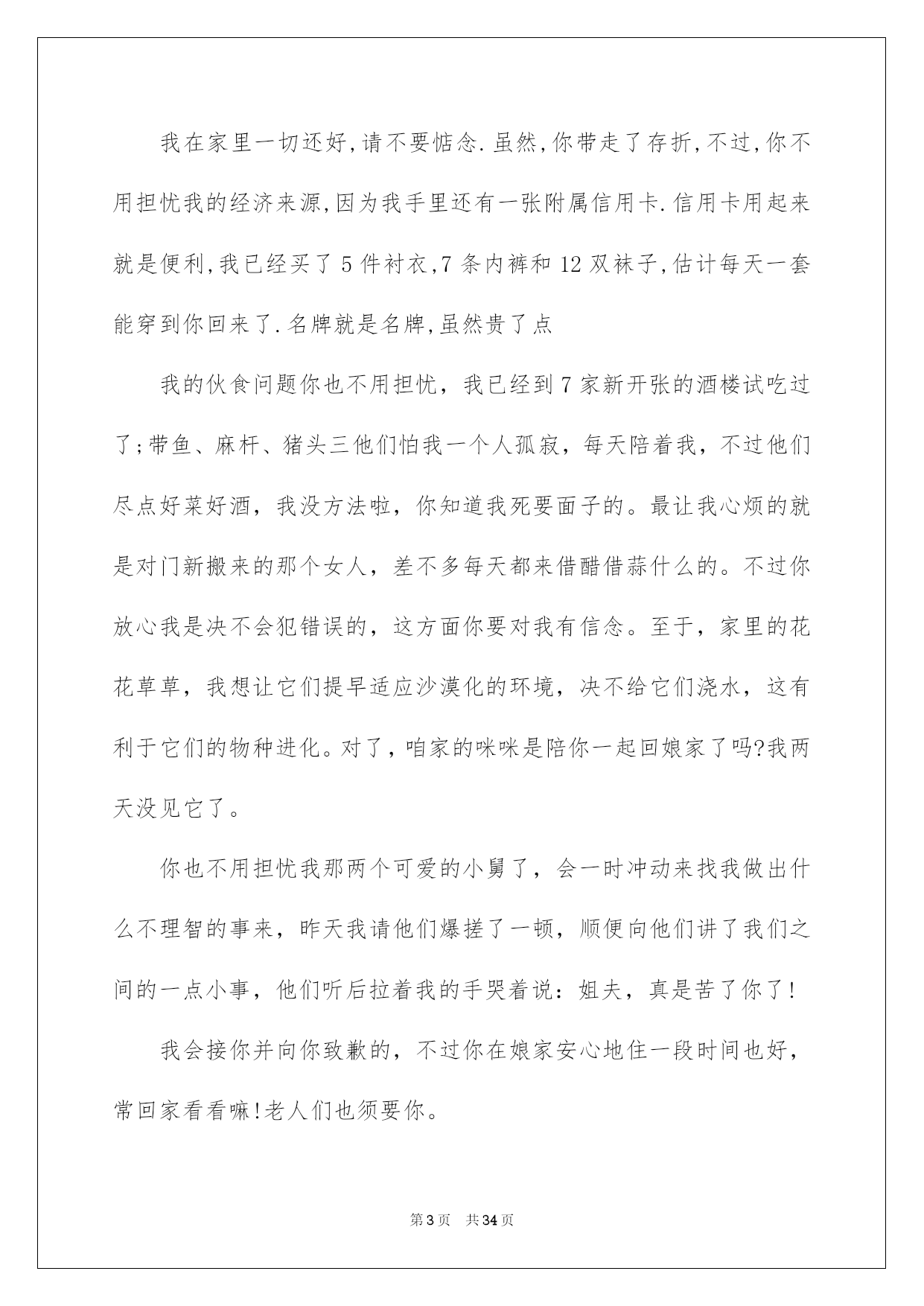 我在家里一切还好,请不要惦念.虽然,你带走了存折,不过,你不用担忧我的经济来源,因为我手里还有一张附属信用卡.信用卡用起来就是便利,我已经买了5件衬衣,7条内裤和12双袜子,估计每天一套能穿到你回来了.名牌就是名牌,虽然贵了点

我的伙食问题你也不用担忧，我已经到7家新开张的酒楼试吃过了;带鱼、麻杆、猪头三他们怕我一个人孤寂，每天陪着我，不过他们尽点好菜好酒，我没方法啦，你知道我死要面子的。最让我心烦的就是对门新搬来的那个女人，差不多每天都来借醋借蒜什么的。不过你放心我是决不会犯错误的，这方面你要对我有信念。至于，家里的花花草草，我想让它们提早适应沙漠化的环境，决不给它们浇水，这有利于它们的物种进化。对了，咱家的咪咪是陪你一起回娘家了吗?我两天没见它了。

你也不用担忧我那两个可爱的小舅了，会一时冲动来找我做出什么不理智的事来，昨天我请他们爆搓了一顿，顺便向他们讲了我们之间的一点小事，他们听后拉着我的手哭着说：姐夫，真是苦了你了!

我会接你并向你致歉的，不过你在娘家安心地住一段时间也好，常回家看看嘛!老人们也须要你。

第3页 共34页